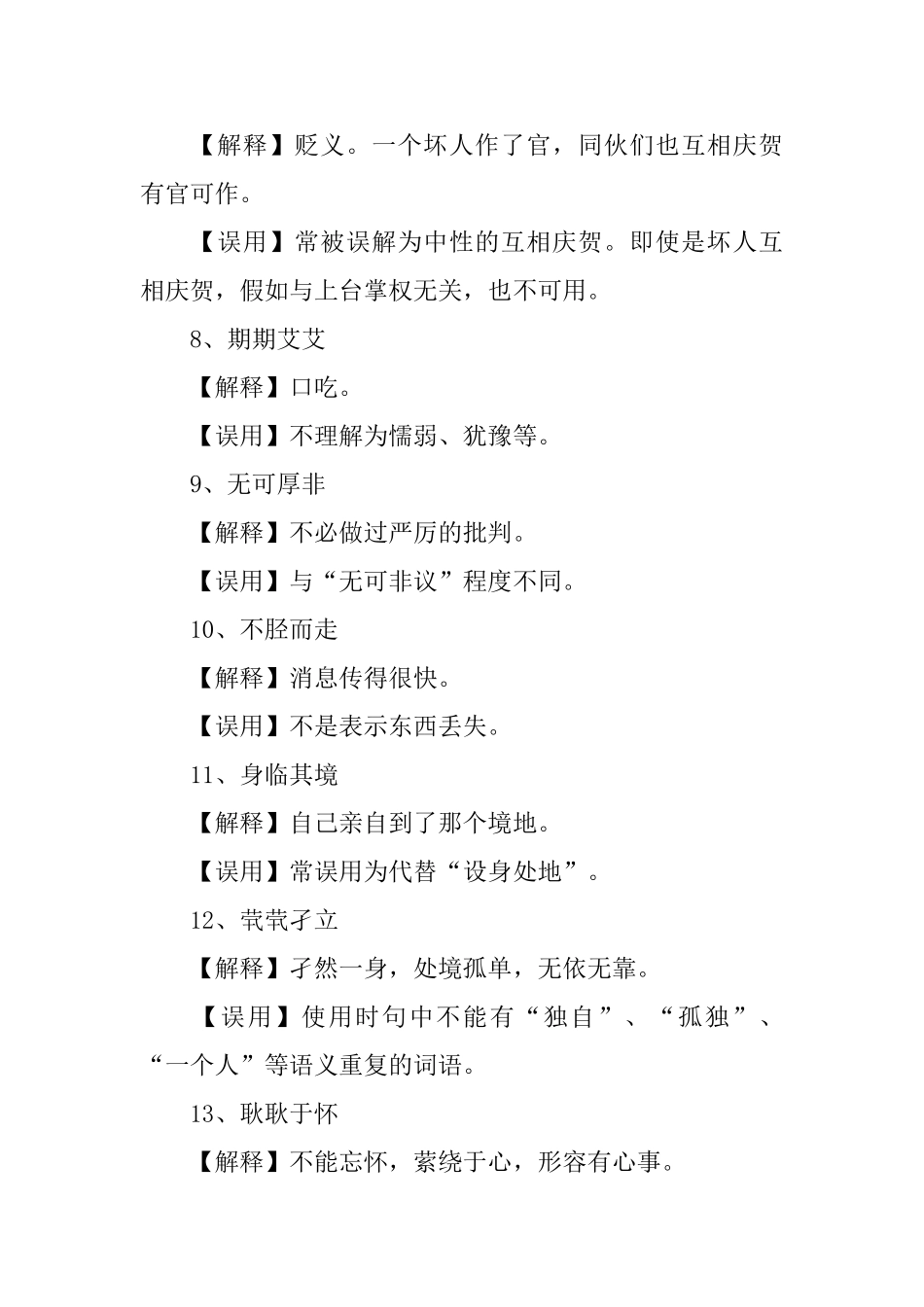 【解释】贬义。一个坏人作了官，同伙们也互相庆贺有官可作。

【误用】常被误解为中性的互相庆贺。即使是坏人互相庆贺，假如与上台掌权无关，也不可用。

8、期期艾艾

【解释】口吃。

【误用】不理解为懦弱、犹豫等。

9、无可厚非

【解释】不必做过严厉的批判。

【误用】与“无可非议”程度不同。

10、不胫而走

【解释】消息传得很快。

【误用】不是表示东西丢失。

11、身临其境

【解释】自己亲自到了那个境地。

【误用】常误用为代替“设身处地”。

12、茕茕孑立

【解释】孑然一身，处境孤单，无依无靠。

【误用】使用时句中不能有“独自”、“孤独”、“一个人”等语义重复的词语。

13、耿耿于怀

【解释】不能忘怀，萦绕于心，形容有心事。